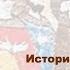 Истори